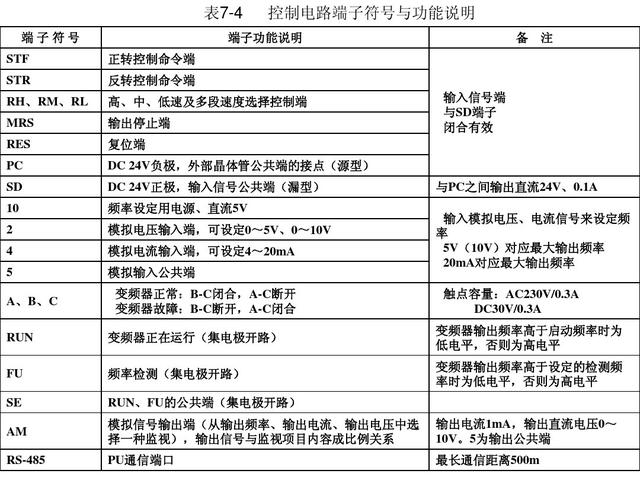 表7-4 控制电路端子符号与功能说明

| 端子符号 | 端子功能说明 | 备注 |
|---|---|---|
| STF | 正转控制命令端 | 输入信号端与SD端子闭合有效 |
| STR | 反转控制命令端 | |
| RH、RM、RL | 高、中、低速及多段速度选择控制端 | |
| MRS | 输出停止端 | |
| RES | 复位端 | |
| PC | DC 24V负极，外部晶体管公共端的接点（源型） | |
| SD | DC 24V正极，输入信号公共端（漏型） | 与PC之间输出直流24V、0.1A |
| 10 | 频率设定用电源、直流5V | 输入模拟电压、电流信号来设定频率 5V（10V）对应最大输出频率 20mA对应最大输出频率 |
| 2 | 模拟电压输入端，可设定0～5V、0～10V | |
| 4 | 模拟电流输入端，可设定4～20mA | |
| 5 | 模拟输入公共端 | |
| A、B、C | 变频器正常：B-C闭合，A-C断开 变频器故障：B-C断开，A-C闭合 | 触点容量：AC230V/0.3A DC30V/0.3A |
| RUN | 变频器正在运行（集电极开路） | 变频器输出频率高于启动频率时为低电平，否则为高电平 |
| FU | 频率检测（集电极开路） | 变频器输出频率高于设定的检测频率时为低电平，否则为高电平 |
| SE | RUN、FU的公共端（集电极开路） | |
| AM | 模拟信号输出端（从输出频率、输出电流、输出电压中选择一种监视），输出信号与监视项目内容成比例关系 | 输出电流1mA，输出直流电压0～10V。5为输出公共端 |
| RS-485 | PU通信端口 | 最长通信距离500m |